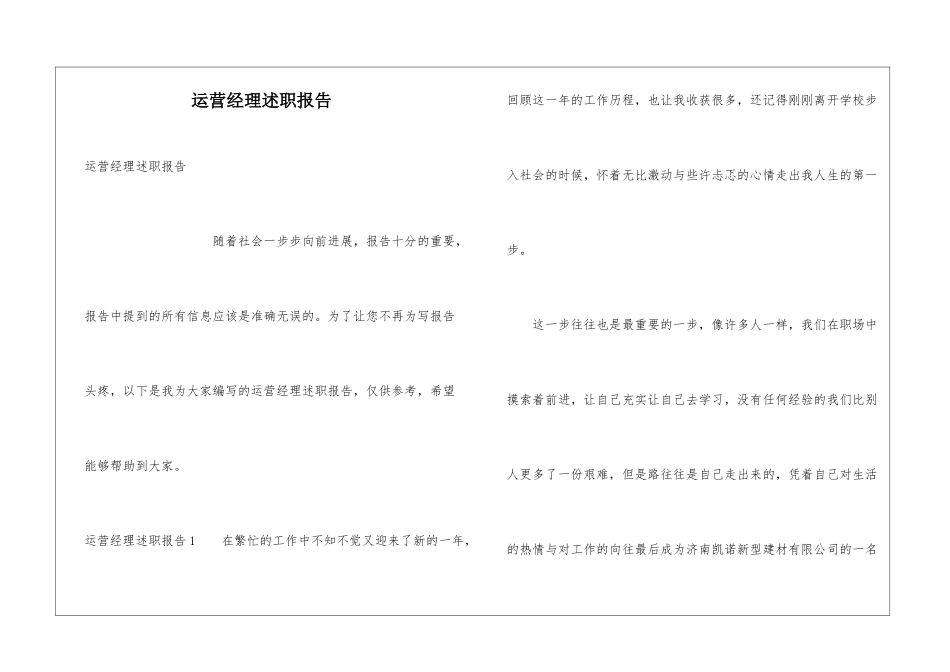 运营经理述职报告

运营经理述职报告

随着社会一步步向前进展，报告十分的重要，报告中提到的所有信息应该是准确无误的。为了让您不再为写报告头疼，以下是我为大家编写的运营经理述职报告，仅供参考，希望能够帮助到大家。

运营经理述职报告1　　在繁忙的工作中不知不觉又迎来了新的一年，回顾这一年的工作历程，也让我收获很多，还记得刚刚离开学校步入社会的时候，怀着无比激动与些许忐忑的心情走出我人生的第一步。

这一步往往也是最重要的一步，像许多人一样，我们在职场中摸索着前进，让自己充实让自己去学习，没有任何经验的我们比别人更多了一份艰难，但是路往往是自己走出来的，凭着自己对生活的热情与对工作的向往最后成为济南凯诺新型建材有限公司的一名